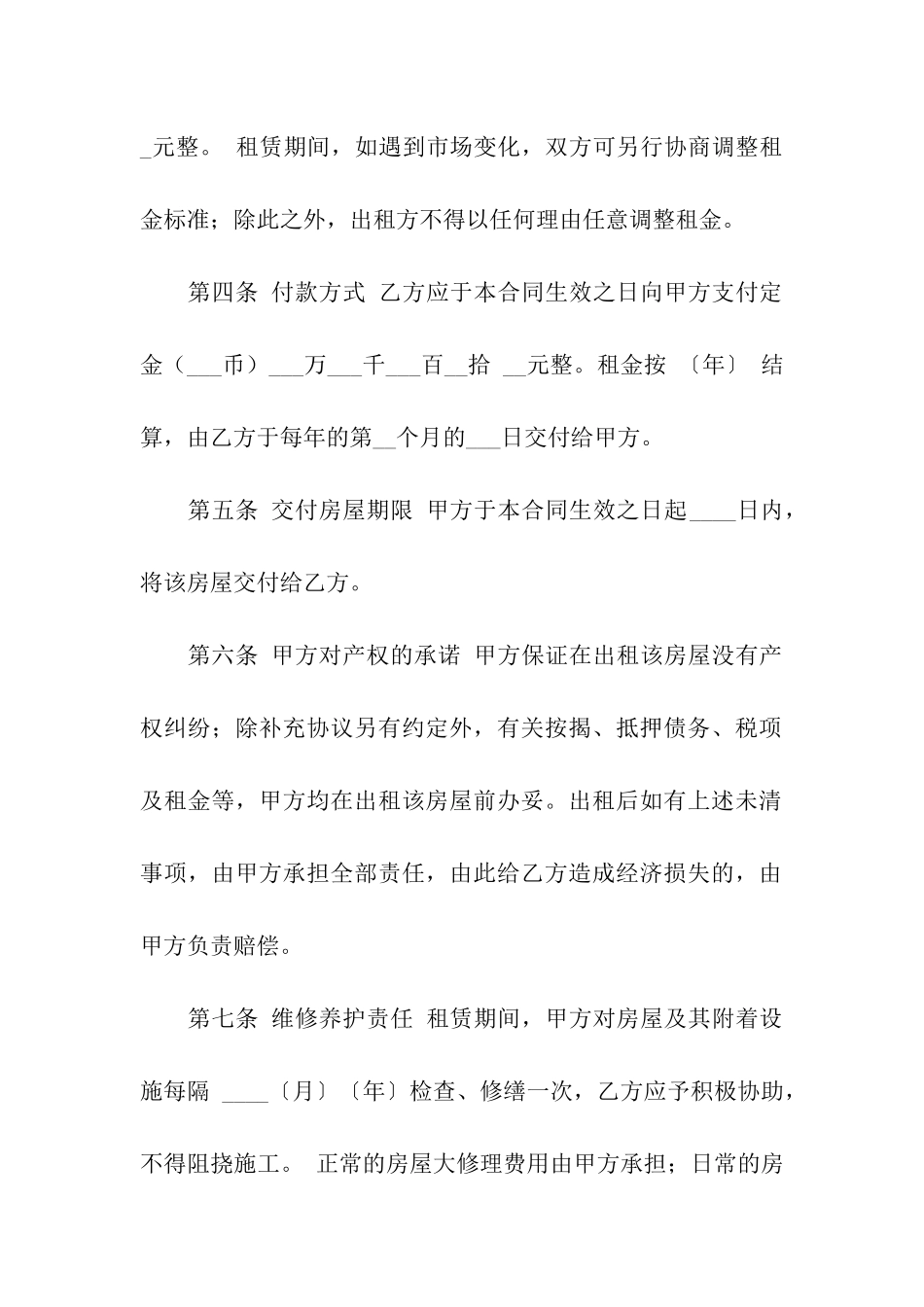 _元整。 租赁期间，如遇到市场变化，双方可另行协商调整租金标准；除此之外，出租方不得以任何理由任意调整租金。

第四条 付款方式 乙方应于本合同生效之日向甲方支付定金（___币）___万___千___百__拾 __元整。租金按 〔年〕 结算，由乙方于每年的第__个月的___日交付给甲方。

第五条 交付房屋期限 甲方于本合同生效之日起____日内，将该房屋交付给乙方。

第六条 甲方对产权的承诺 甲方保证在出租该房屋没有产权纠纷；除补充协议另有约定外，有关按揭、抵押债务、税项及租金等，甲方均在出租该房屋前办妥。出租后如有上述未清事项，由甲方承担全部责任，由此给乙方造成经济损失的，由甲方负责赔偿。

第七条 维修养护责任 租赁期间，甲方对房屋及其附着设施每隔 ____〔月〕〔年〕检查、修缮一次，乙方应予积极协助，不得阻挠施工。 正常的房屋大修理费用由甲方承担；日常的房